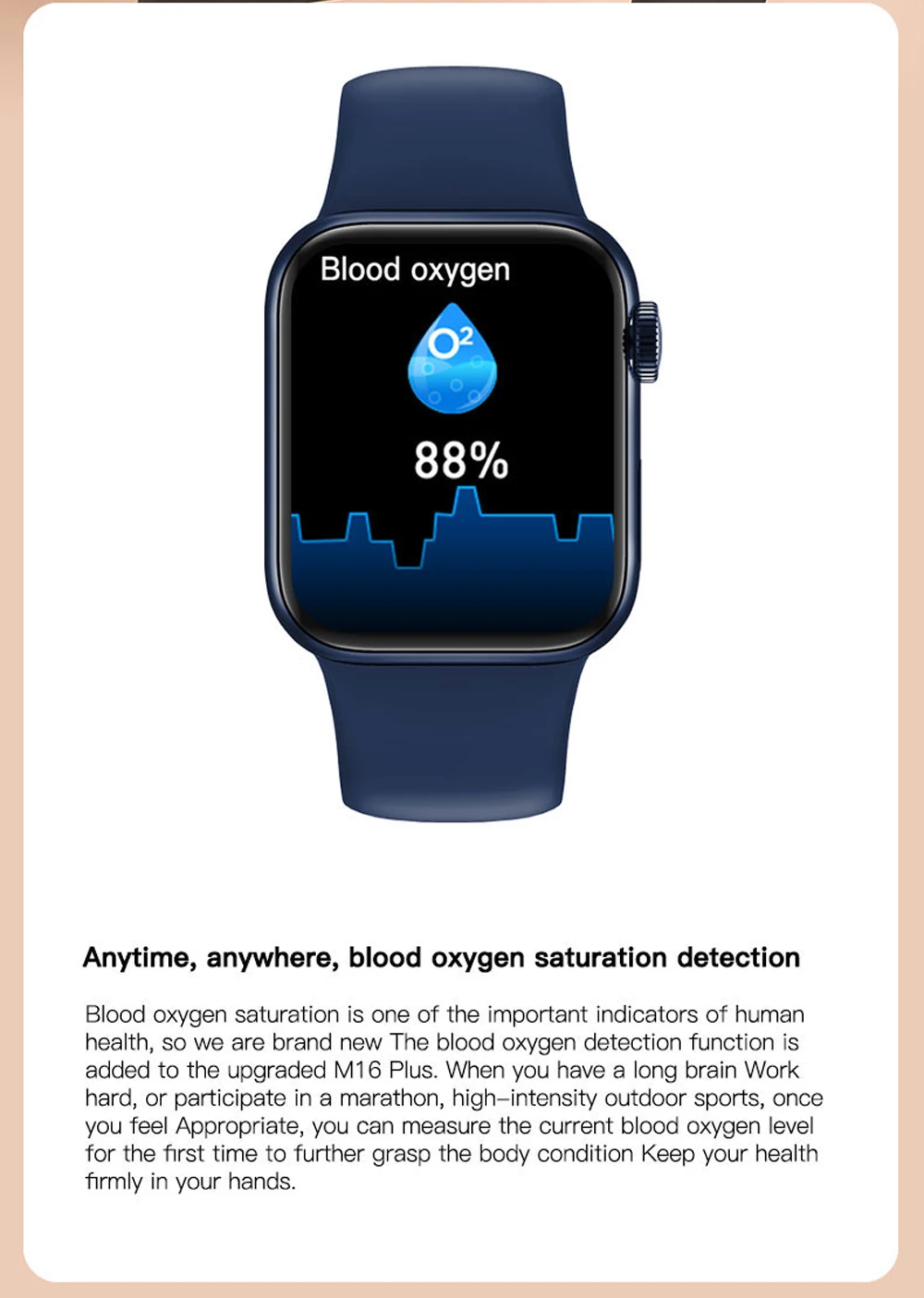 Blood oxygen

$O^2$

88%

Anytime, anywhere, blood oxygen saturation detection

Blood oxygen saturation is one of the important indicators of human health, so we are brand new The blood oxygen detection function is added to the upgraded M16 Plus. When you have a long brain Work hard, or participate in a marathon, high-intensity outdoor sports, once you feel Appropriate, you can measure the current blood oxygen level for the first time to further grasp the body condition Keep your health firmly in your hands.